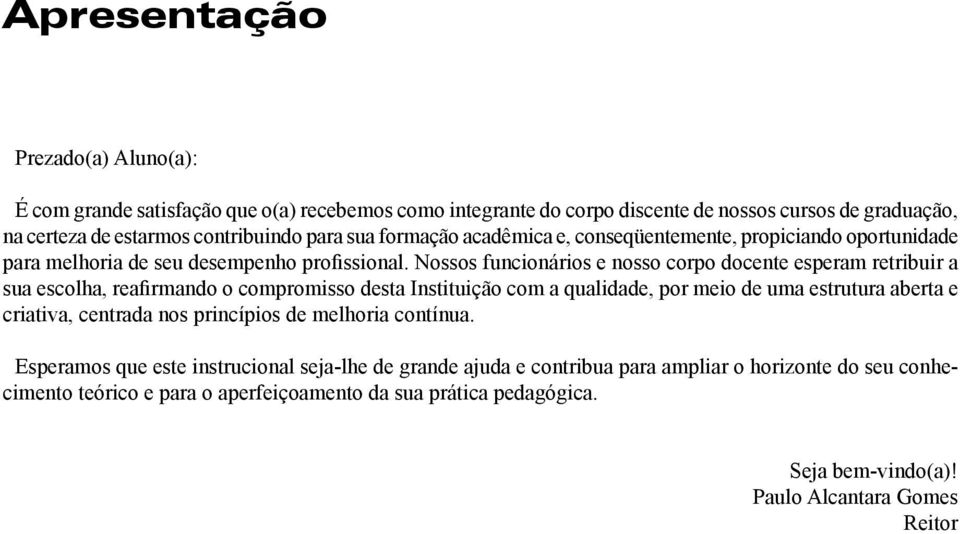 Apresentação

Prezado(a) Aluno(a):

É com grande satisfação que o(a) recebemos como integrante do corpo discente de nossos cursos de graduação, na certeza de estarmos contribuindo para sua formação acadêmica e, conseqüentemente, propiciando oportunidade para melhoria de seu desempenho profissional. Nossos funcionários e nosso corpo docente esperam retribuir a sua escolha, reafirmando o compromisso desta Instituição com a qualidade, por meio de uma estrutura aberta e criativa, centrada nos princípios de melhoria contínua.

Esperamos que este instrucional seja-lhe de grande ajuda e contribua para ampliar o horizonte do seu conhecimento teórico e para o aperfeiçoamento da sua prática pedagógica.

Seja bem-vindo(a)!
Paulo Alcantara Gomes
Reitor